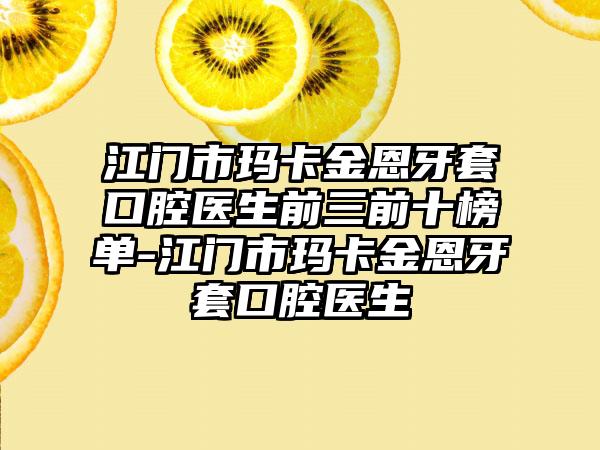 江门市玛卡金恩牙套口腔医生前三前十榜单-江门市玛卡金恩牙套口腔医生